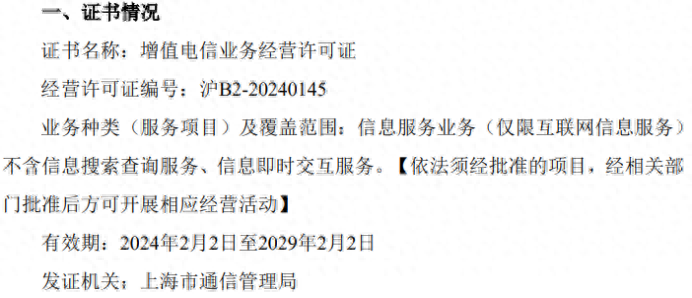 一、证书情况

证书名称：增值电信业务经营许可证

经营许可证编号：沪B2-20240145

业务种类（服务项目）及覆盖范围：信息服务业务（仅限互联网信息服务）不含信息搜索查询服务、信息即时交互服务。【依法须经批准的项目，经相关部门批准后方可开展相应经营活动】

有效期：2024年2月2日至2029年2月2日

发证机关：上海市通信管理局